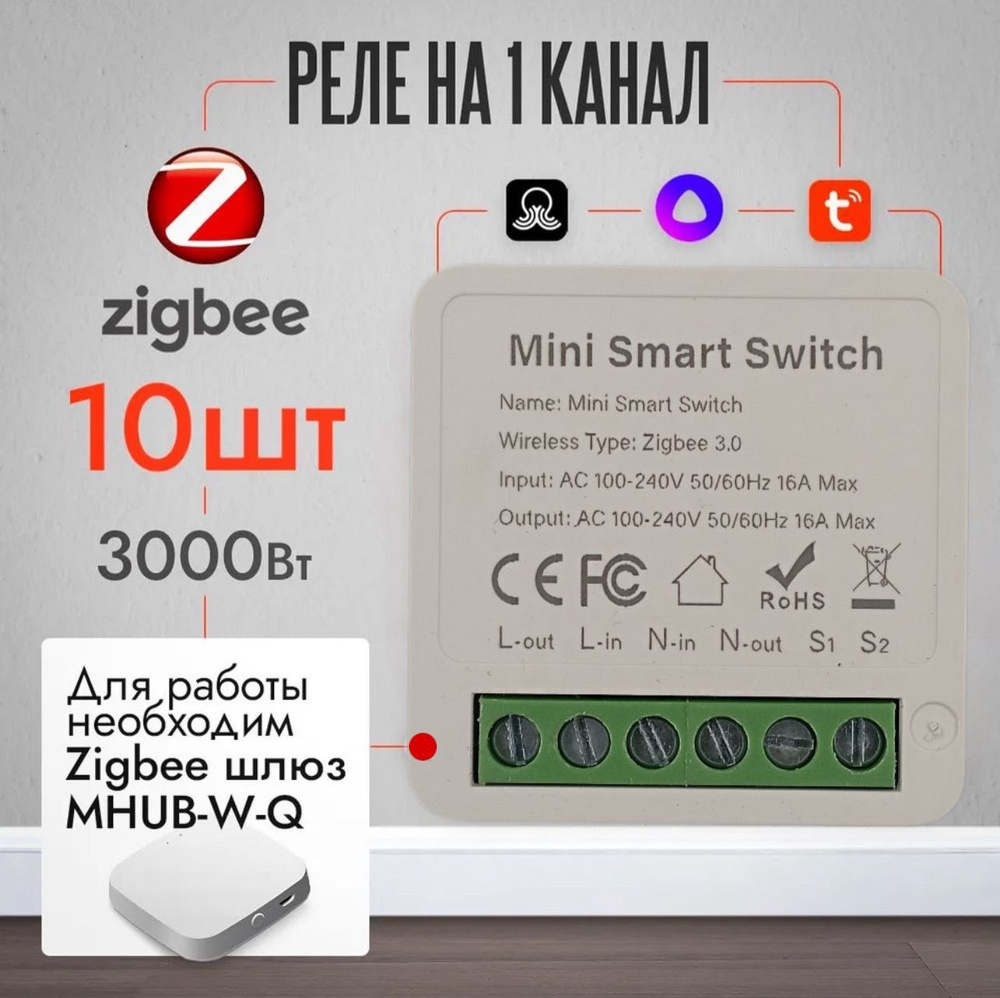 РЕЛЕ НА 1 КАНАЛ

zigbee

10шт

3000Вт

Mini Smart Switch

Name: Mini Smart Switch

Wireless Type: Zigbee 3.0

Input: AC 100-240V 50/60Hz 16A Max

Output: AC 100-240V 50/60Hz 16A Max

CE FC RoHS

L-out L-in N-in N-out S1 S2

Для работы необходим Zigbee шлюз MHUB-W-Q